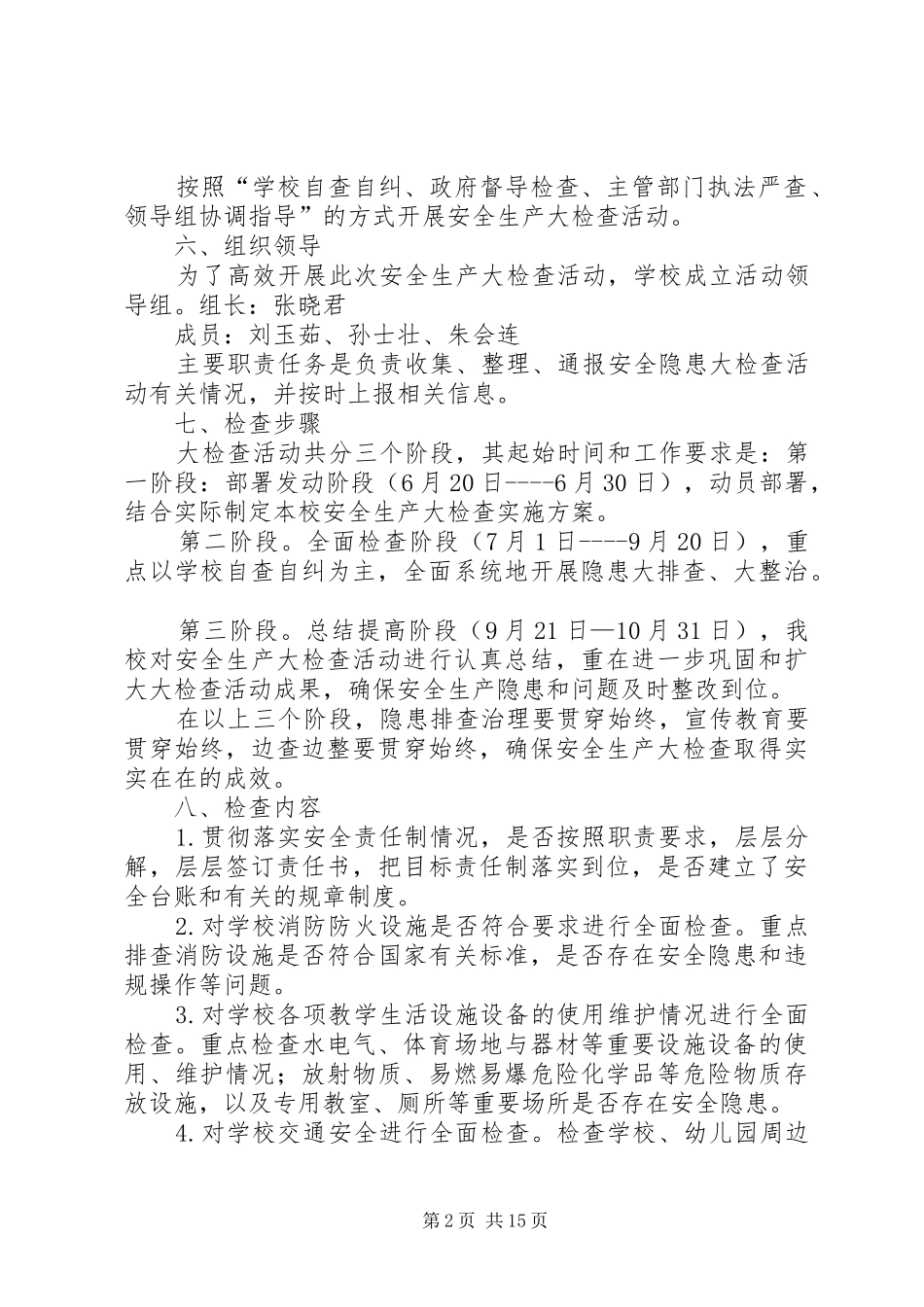 按照“学校自查自纠、政府督导检查、主管部门执法严查、领导组协调指导”的方式开展安全生产大检查活动。

六、组织领导

为了高效开展此次安全生产大检查活动，学校成立活动领导组。组长：张晓君

成员：刘玉茹、孙士壮、朱会连

主要职责任务是负责收集、整理、通报安全隐患大检查活动有关情况，并按时上报相关信息。

七、检查步骤

大检查活动共分三个阶段，其起始时间和工作要求是：第一阶段：部署发动阶段（6月20日----6月30日），动员部署，结合实际制定本校安全生产大检查实施方案。

第二阶段。全面检查阶段（7月1日----9月20日），重点以学校自查自纠为主，全面系统地开展隐患大排查、大整治。

第三阶段。总结提高阶段（9月21日—10月31日），我校对安全生产大检查活动进行认真总结，重在进一步巩固和扩大大检查活动成果，确保安全生产隐患和问题及时整改到位。

在以上三个阶段，隐患排查治理要贯穿始终，宣传教育要贯穿始终，边查边整要贯穿始终，确保安全生产大检查取得实实在在的成效。

八、检查内容

1.贯彻落实安全责任制情况，是否按照职责要求，层层分解，层层签订责任书，把目标责任制落实到位，是否建立了安全台账和有关的规章制度。

2.对学校消防防火设施是否符合要求进行全面检查。重点排查消防设施是否符合国家有关标准，是否存在安全隐患和违规操作等问题。

3.对学校各项教学生活设施设备的使用维护情况进行全面检查。重点检查水电气、体育场地与器材等重要设施设备的使用、维护情况；放射物质、易燃易爆危险化学品等危险物质存放设施，以及专用教室、厕所等重要场所是否存在安全隐患。

4.对学校交通安全进行全面检查。检查学校、幼儿园周边

第2页 共15页